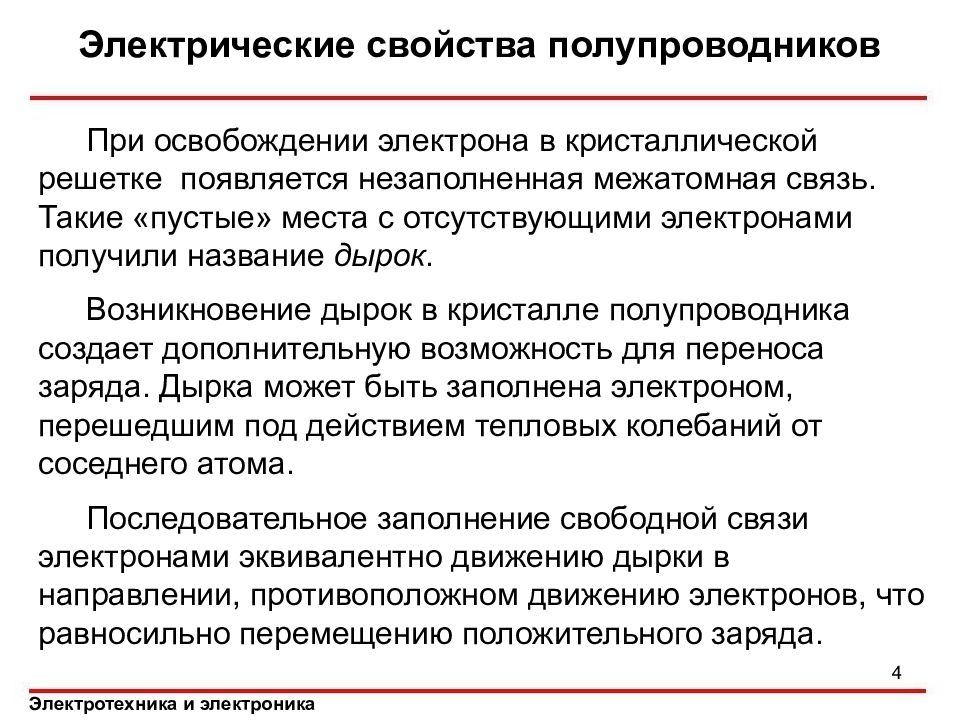 Электрические свойства полупроводников

При освобождении электрона в кристаллической решетке появляется незаполненная межатомная связь. Такие «пустые» места с отсутствующими электронами получили название дырок.

Возникновение дырок в кристалле полупроводника создает дополнительную возможность для переноса заряда. Дырка может быть заполнена электроном, перешедшим под действием тепловых колебаний от соседнего атома.

Последовательное заполнение свободной связи электронами эквивалентно движению дырки в направлении, противоположном движению электронов, что равносильно перемещению положительного заряда.

4

Электротехника и электроника